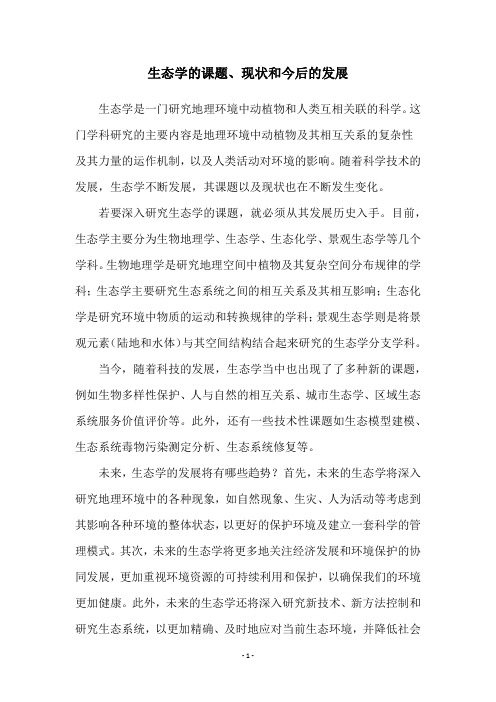 生态学的课题、现状和今后的发展

生态学是一门研究地理环境中动植物和人类互相关联的科学。这门学科研究的主要内容是地理环境中动植物及其相互关系的复杂性及其力量的运作机制，以及人类活动对环境的影响。随着科学技术的发展，生态学不断发展，其课题以及现状也在不断发生变化。

若要深入研究生态学的课题，就必须从其发展历史入手。目前，生态学主要分为生物地理学、生态学、生态化学、景观生态学等几个学科。生物地理学是研究地理空间中植物及其复杂空间分布规律的学科；生态学主要研究生态系统之间的相互关系及其相互影响；生态化学是研究环境中物质的运动和转换规律的学科；景观生态学则是将景观元素（陆地和水体）与其空间结构结合起来研究的生态学分支学科。

当今，随着科技的发展，生态学当中也出现了了多种新的课题，例如生物多样性保护、人与自然的相互关系、城市生态学、区域生态系统服务价值评价等。此外，还有一些技术性课题如生态模型建模、生态系统毒物污染测定分析、生态系统修复等。

未来，生态学的发展将有哪些趋势？首先，未来的生态学将深入研究地理环境中的各种现象，如自然现象、生灾、人为活动等考虑到其影响各种环境的整体状态，以更好的保护环境及建立一套科学的管理模式。其次，未来的生态学将更多地关注经济发展和环境保护的协同发展，更加重视环境资源的可持续利用和保护，以确保我们的环境更加健康。此外，未来的生态学还将深入研究新技术、新方法控制和研究生态系统，以更加精确、及时地应对当前生态环境，并降低社会

- 1 -